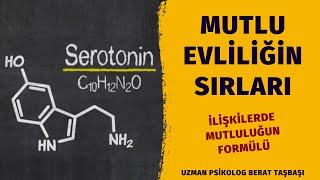 Serotonin
$C_{10}H_{12}N_2O$
HO
HN
$NH_2$

MUTLU EVLİLİĞİN SIRLARI

İLİŞKİLERDE MUTLULUĞUN FORMÜLÜ

UZMAN PSİKOLOG BERAT TAŞBAŞI